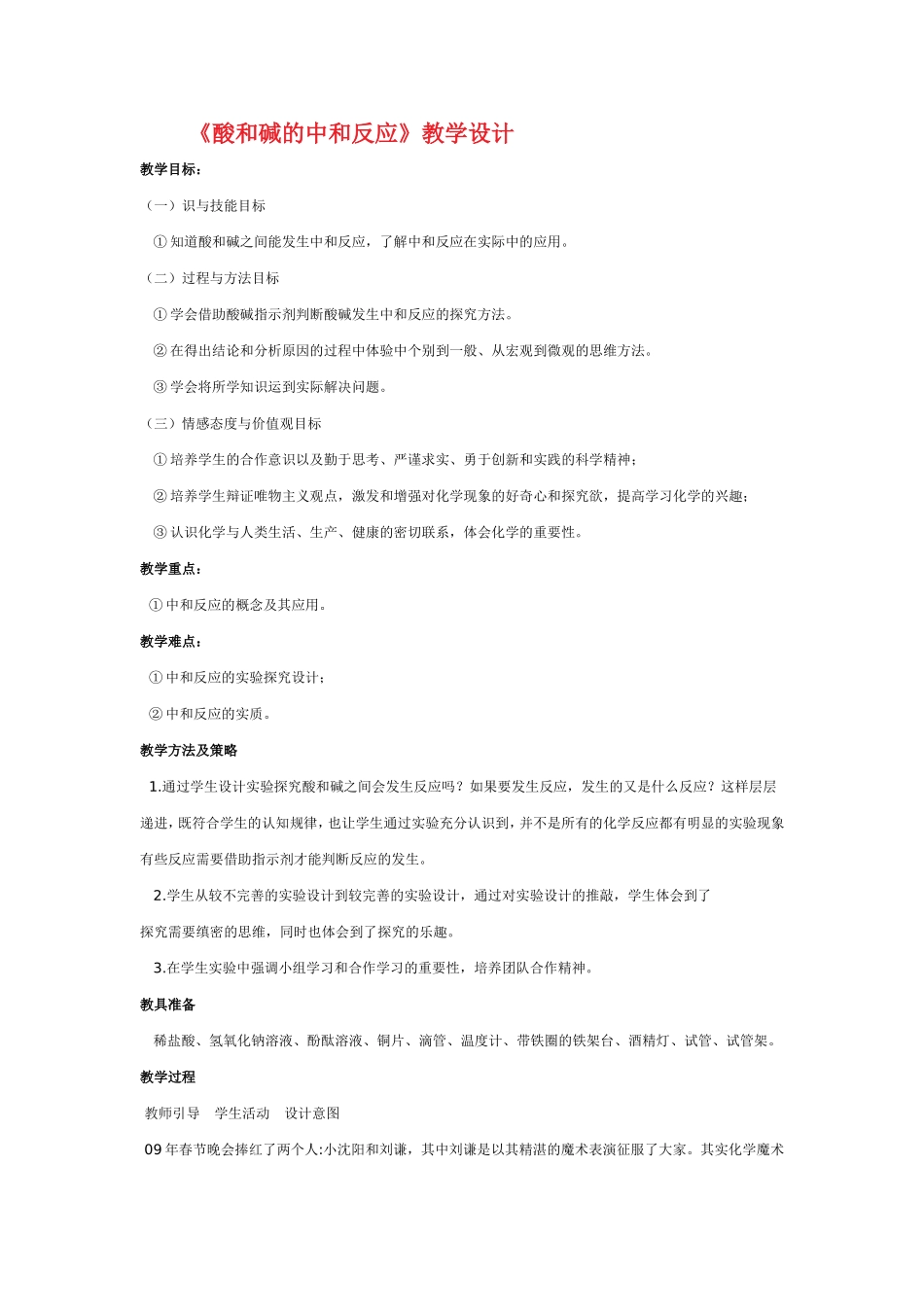 《酸和碱的中和反应》教学设计

教学目标：

（一）识与技能目标

①知道酸和碱之间能发生中和反应，了解中和反应在实际中的应用。

（二）过程与方法目标

①学会借助酸碱指示剂判断酸碱发生中和反应的探究方法。

②在得出结论和分析原因的过程中体验中个别到一般、从宏观到微观的思维方法。

③学会将所学知识运到实际解决问题。

（三）情感态度与价值观目标

①培养学生的合作意识以及勤于思考、严谨求实、勇于创新和实践的科学精神；

②培养学生辩证唯物主义观点，激发和增强对化学现象的好奇心和探究欲，提高学习化学的兴趣；

③认识化学与人类生活、生产、健康的密切联系，体会化学的重要性。

教学重点：

①中和反应的概念及其应用。

教学难点：

①中和反应的实验探究设计；

②中和反应的实质。

教学方法及策略

1.通过学生设计实验探究酸和碱之间会发生反应吗？如果要发生反应，发生的又是什么反应？这样层层递进，既符合学生的认知规律，也让学生通过实验充分认识到，并不是所有的化学反应都有明显的实验现象有些反应需要借助指示剂才能判断反应的发生。

2.学生从较不完善的实验设计到较完善的实验设计，通过对实验设计的推敲，学生体会到了探究需要缜密的思维，同时也体会到了探究的乐趣。

3.在学生实验中强调小组学习和合作学习的重要性，培养团队合作精神。

教具准备

稀盐酸、氢氧化钠溶液、酚酞溶液、铜片、滴管、温度计、带铁圈的铁架台、酒精灯、试管、试管架。

教学过程

教师引导　学生活动　设计意图

09年春节晚会捧红了两个人:小沈阳和刘谦，其中刘谦是以其精湛的魔术表演征服了大家。其实化学魔术